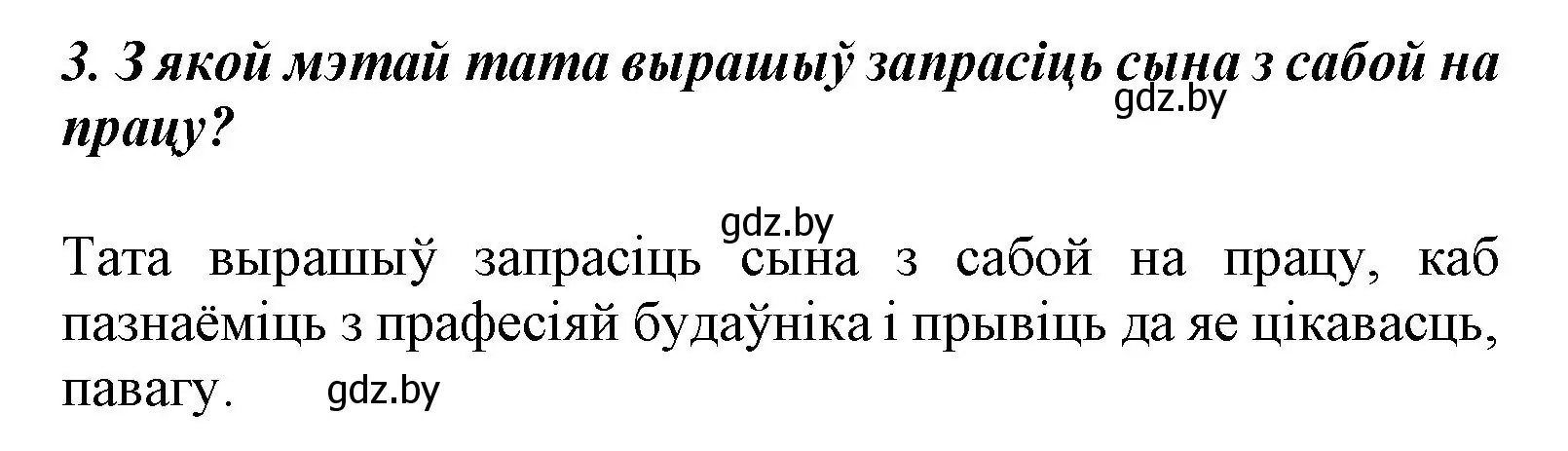 3. З якой мэтай тата вырашыў запрасіць сына з сабой на працу?

gdz.by

gdz.by

Тата вырашыў запрасіць сына з сабой на працу, каб пазнаёміць з прафесіяй будаўніка і прывіць да яе цікавасць, павагу.

gdz.by